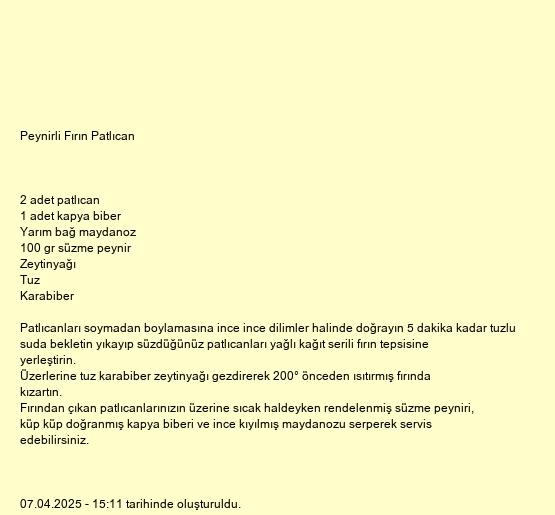 Peynirli Fırın Patlıcan

2 adet patlıcan
1 adet kapya biber
Yarım bağ maydanoz
100 gr süzme peynir
Zeytinyağı
Tuz
Karabiber

Patlıcanları soymadan boylamasına ince ince dilimler halinde doğrayın 5 dakika kadar tuzlu suda bekletin yıkayıp süzdüğünüz patlıcanları yağlı kağıt serili fırın tepsisine yerleştirin.
Üzerlerine tuz karabiber zeytinyağı gezdirerek 200° önceden ısıtırmış fırında kızartın.
Fırından çıkan patlıcanlarınızın üzerine sıcak haldeyken rendelenmiş süzme peyniri, küp küp doğranmış kapya biberi ve ince kıyılmış maydanozu serperek servis edebilirsiniz.

07.04.2025 - 15:11 tarihinde oluşturuldu.